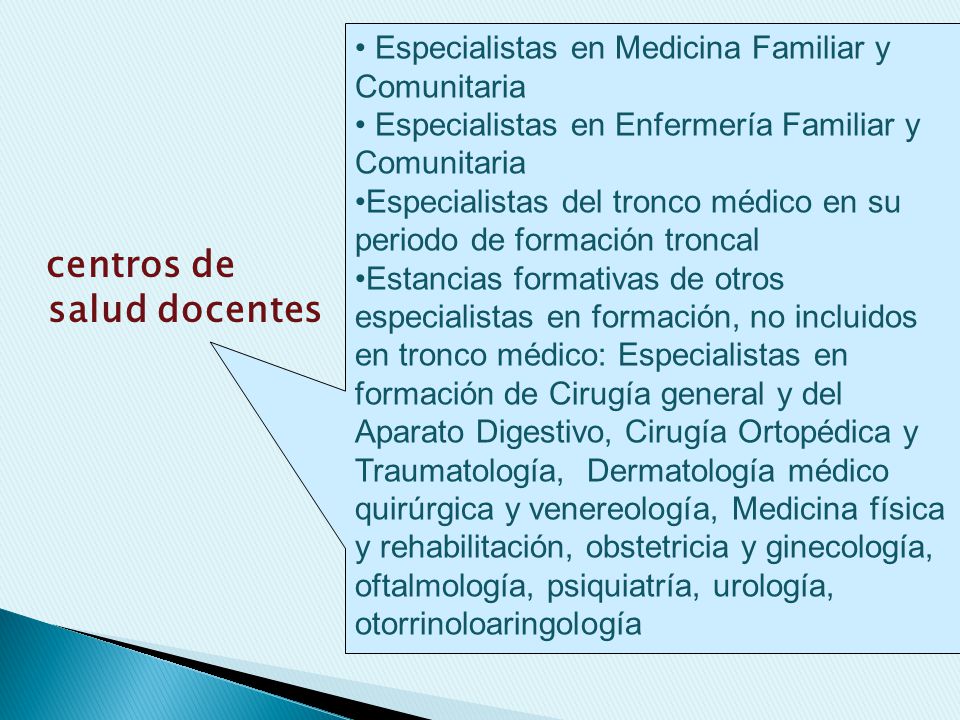 centros de salud docentes

• Especialistas en Medicina Familiar y Comunitaria
• Especialistas en Enfermería Familiar y Comunitaria
•Especialistas del tronco médico en su periodo de formación troncal
•Estancias formativas de otros especialistas en formación, no incluidos en tronco médico: Especialistas en formación de Cirugía general y del Aparato Digestivo, Cirugía Ortopédica y Traumatología, Dermatología médico quirúrgica y venereología, Medicina física y rehabilitación, obstetricia y ginecología, oftalmología, psiquiatría, urología, otorrinoloaringología